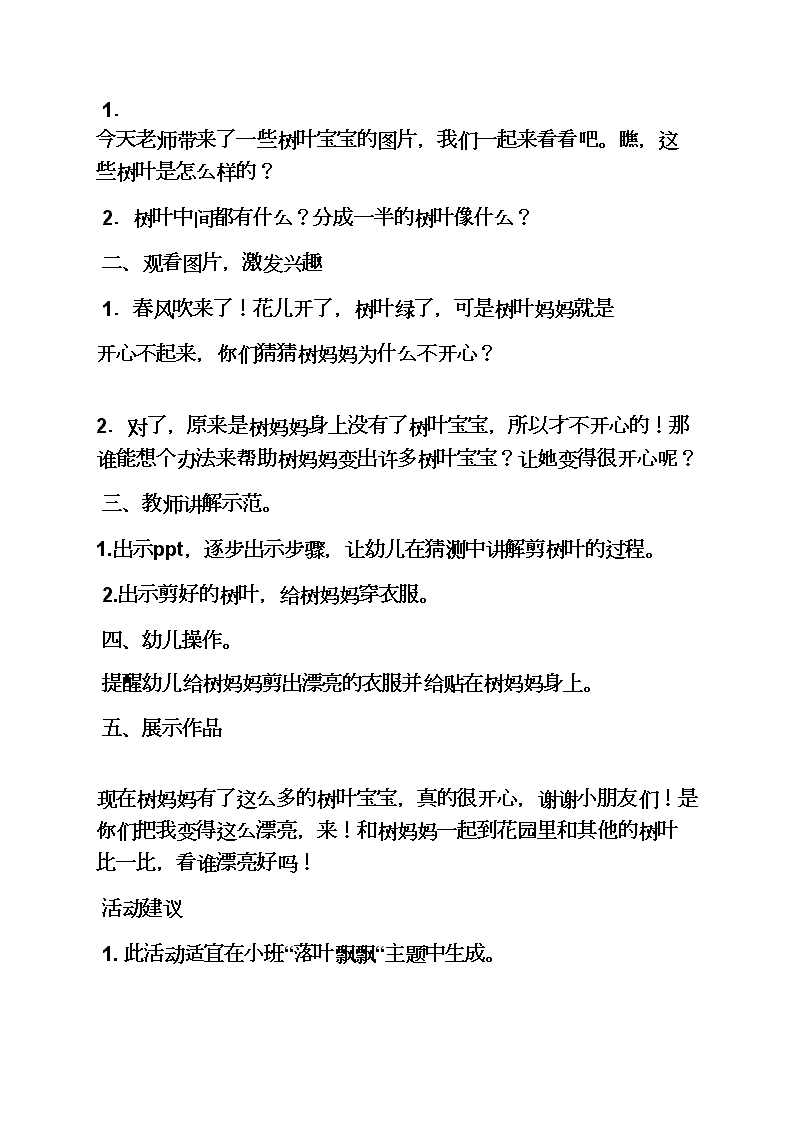 1.

今天老师带来了一些树叶宝宝的图片，我们一起来看看吧。瞧，这些树叶是怎么样的？

2. 树叶中间都有什么？分成一半的树叶像什么？

二、观看图片，激发兴趣

1. 春风吹来了！花儿开了，树叶绿了，可是树叶妈妈就是

开心不起来，你们猜猜树妈妈为什么不开心？

2. 对了，原来是树妈妈身上没有了树叶宝宝，所以才不开心的！那谁能想个办法来帮助树妈妈变出许多树叶宝宝？让她变得很开心呢？

三、教师讲解示范。

1.出示ppt，逐步出示步骤，让幼儿在猜测中讲解剪树叶的过程。

2.出示剪好的树叶，给树妈妈穿衣服。

四、幼儿操作。

提醒幼儿给树妈妈剪出漂亮的衣服并给贴在树妈妈身上。

五、展示作品

现在树妈妈有了这么多的树叶宝宝，真的很开心，谢谢小朋友们！是你们把我变得这么漂亮，来！和树妈妈一起到花园里和其他的树叶比一比，看谁漂亮好吗！

活动建议

1. 此活动适宜在小班“落叶飘飘“主题中生成。